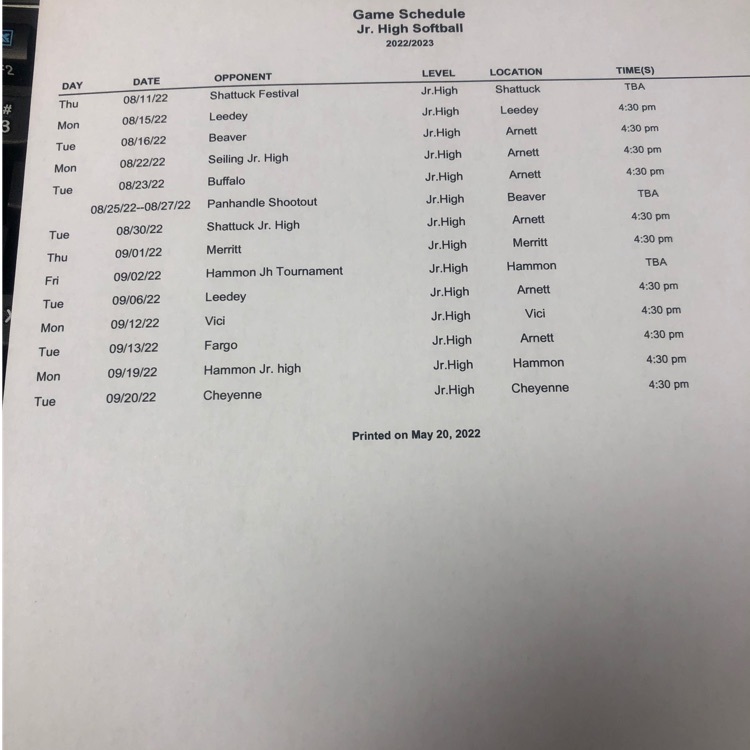 Game Schedule
Jr. High Softball
2022/2023

| DAY | DATE | OPPONENT | LEVEL | LOCATION | TIME(S) |
|---|---|---|---|---|---|
| Thu | 08/11/22 | Shattuck Festival | Jr.High | Shattuck | TBA |
| Mon | 08/15/22 | Leedey | Jr.High | Leedey | 4:30 pm |
| Tue | 08/16/22 | Beaver | Jr.High | Arnett | 4:30 pm |
| Mon | 08/22/22 | Seiling Jr. High | Jr.High | Arnett | 4:30 pm |
| Tue | 08/23/22 | Buffalo | Jr.High | Arnett | 4:30 pm |
| | 08/25/22--08/27/22 | Panhandle Shootout | Jr.High | Beaver | TBA |
| Tue | 08/30/22 | Shattuck Jr. High | Jr.High | Arnett | 4:30 pm |
| Thu | 09/01/22 | Merritt | Jr.High | Merritt | 4:30 pm |
| Fri | 09/02/22 | Hammon Jh Tournament | Jr.High | Hammon | TBA |
| Tue | 09/06/22 | Leedey | Jr.High | Arnett | 4:30 pm |
| Mon | 09/12/22 | Vici | Jr.High | Vici | 4:30 pm |
| Tue | 09/13/22 | Fargo | Jr.High | Arnett | 4:30 pm |
| Mon | 09/19/22 | Hammon Jr. high | Jr.High | Hammon | 4:30 pm |
| Tue | 09/20/22 | Cheyenne | Jr.High | Cheyenne | 4:30 pm |

Printed on May 20, 2022